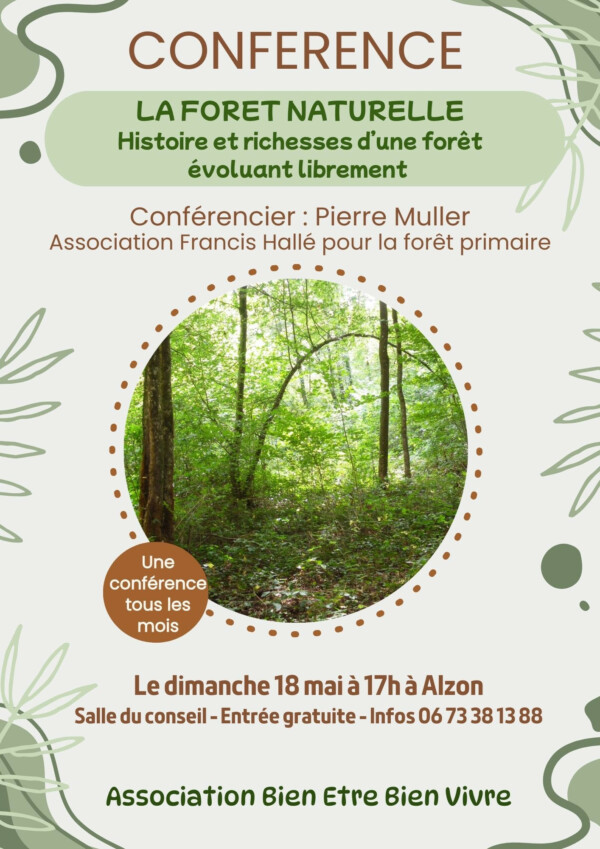 CONFERENCE

LA FORET NATURELLE
Histoire et richesses d'une forêt évoluant librement

Conférencier : Pierre Muller
Association Francis Hallé pour la forêt primaire

Une conférence tous les mois

Le dimanche 18 mai à 17h à Alzon
Salle du conseil - Entrée gratuite - Infos 06 73 38 13 88

Association Bien Etre Bien Vivre